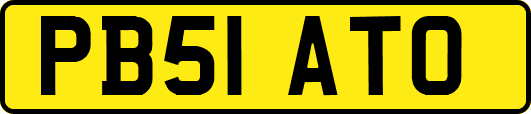 PB51 ATO